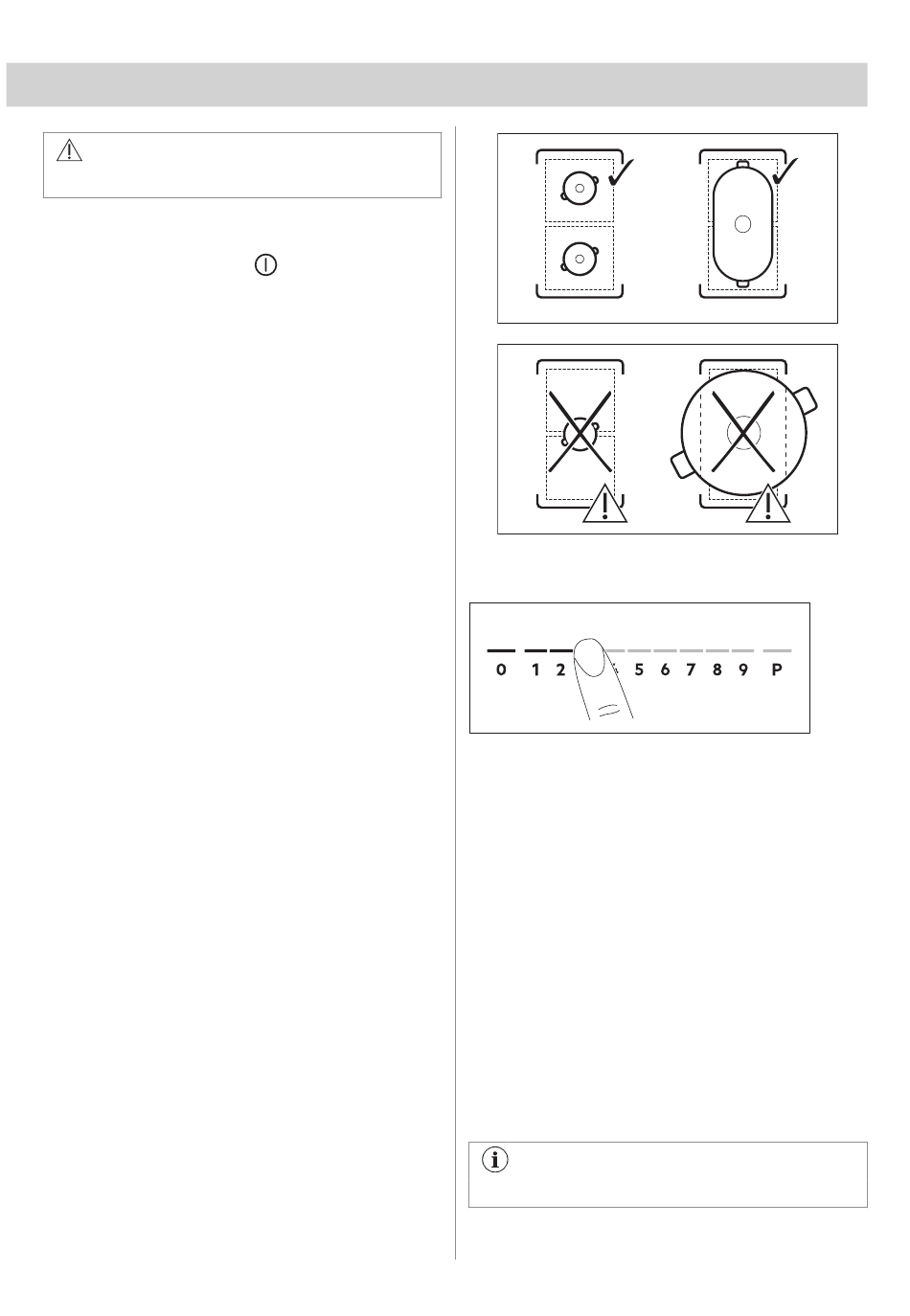 0 1 2 5 6 7 8 9 P